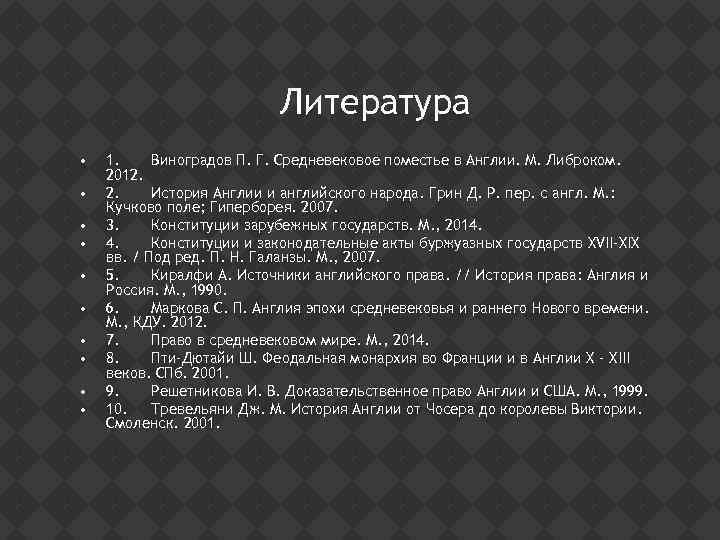 Литература

• 1. Виноградов П. Г. Средневековое поместье в Англии. М. Либроком. 2012.
• 2. История Англии и английского народа. Грин Д. Р. пер. с англ. М.: Кучково поле; Гиперборея. 2007.
• 3. Конституции зарубежных государств. М., 2014.
• 4. Конституции и законодательные акты буржуазных государств XVII-XIX вв. / Под ред. П. Н. Галанзы. М., 2007.
• 5. Киралфи А. Источники английского права. // История права: Англия и Россия. М., 1990.
• 6. Маркова С. П. Англия эпохи средневековья и раннего Нового времени. М., КДУ. 2012.
• 7. Право в средневековом мире. М., 2014.
• 8. Пти-Дютайи Ш. Феодальная монархия во Франции и в Англии X - XIII веков. СПб. 2001.
• 9. Решетникова И. В. Доказательственное право Англии и США. М., 1999.
• 10. Тревельяни Дж. М. История Англии от Чосера до королевы Виктории. Смоленск. 2001.